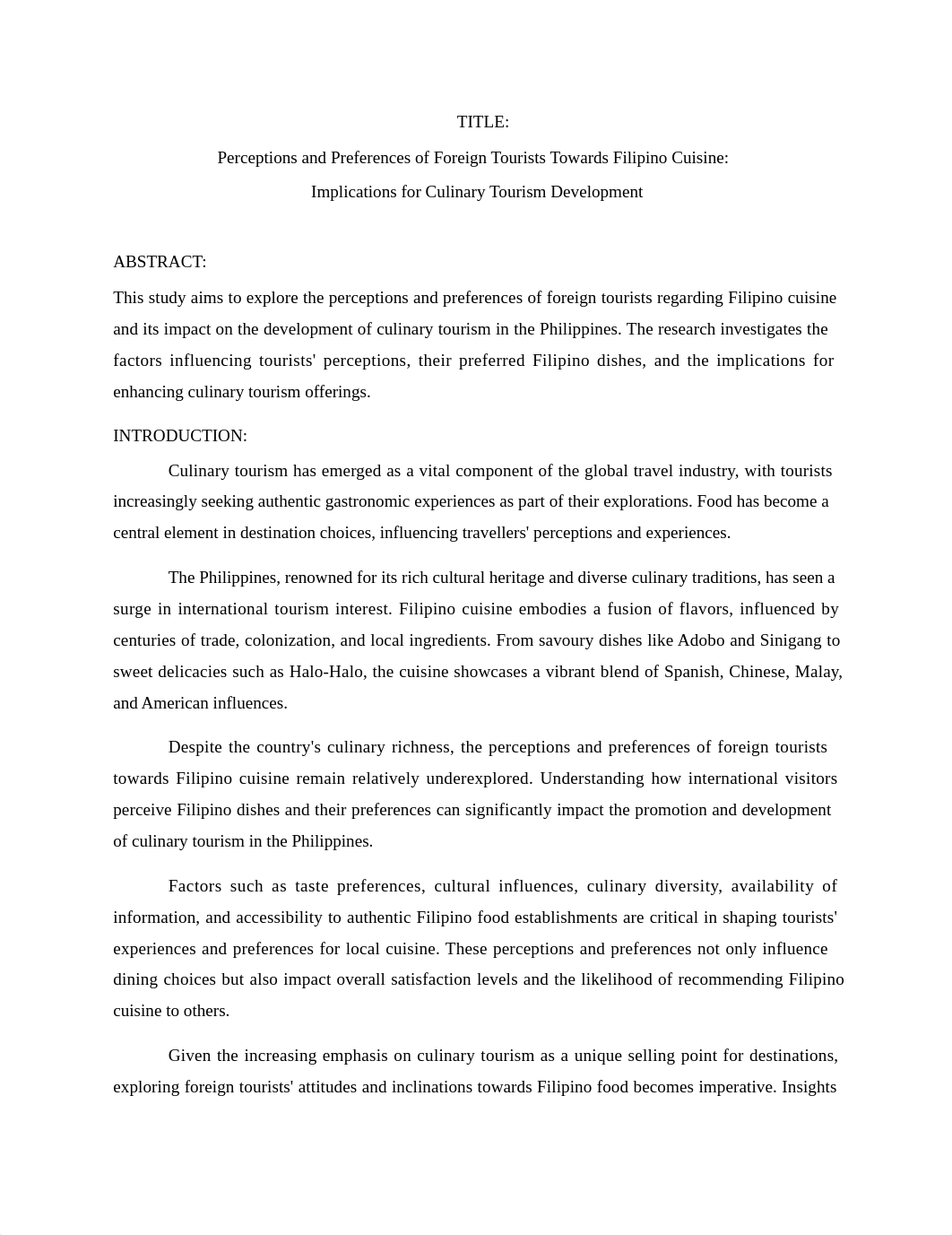 TITLE:

Perceptions and Preferences of Foreign Tourists Towards Filipino Cuisine:

Implications for Culinary Tourism Development

ABSTRACT:

This study aims to explore the perceptions and preferences of foreign tourists regarding Filipino cuisine and its impact on the development of culinary tourism in the Philippines. The research investigates the factors influencing tourists' perceptions, their preferred Filipino dishes, and the implications for enhancing culinary tourism offerings.

INTRODUCTION:

Culinary tourism has emerged as a vital component of the global travel industry, with tourists increasingly seeking authentic gastronomic experiences as part of their explorations. Food has become a central element in destination choices, influencing travellers' perceptions and experiences.

The Philippines, renowned for its rich cultural heritage and diverse culinary traditions, has seen a surge in international tourism interest. Filipino cuisine embodies a fusion of flavors, influenced by centuries of trade, colonization, and local ingredients. From savoury dishes like Adobo and Sinigang to sweet delicacies such as Halo-Halo, the cuisine showcases a vibrant blend of Spanish, Chinese, Malay, and American influences.

Despite the country's culinary richness, the perceptions and preferences of foreign tourists towards Filipino cuisine remain relatively underexplored. Understanding how international visitors perceive Filipino dishes and their preferences can significantly impact the promotion and development of culinary tourism in the Philippines.

Factors such as taste preferences, cultural influences, culinary diversity, availability of information, and accessibility to authentic Filipino food establishments are critical in shaping tourists' experiences and preferences for local cuisine. These perceptions and preferences not only influence dining choices but also impact overall satisfaction levels and the likelihood of recommending Filipino cuisine to others.

Given the increasing emphasis on culinary tourism as a unique selling point for destinations, exploring foreign tourists' attitudes and inclinations towards Filipino food becomes imperative. Insights